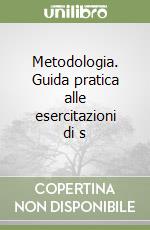 unilibro

Metodologia. Guida pratica alle esercitazioni di s

COPERTINA NON DISPONIBILE